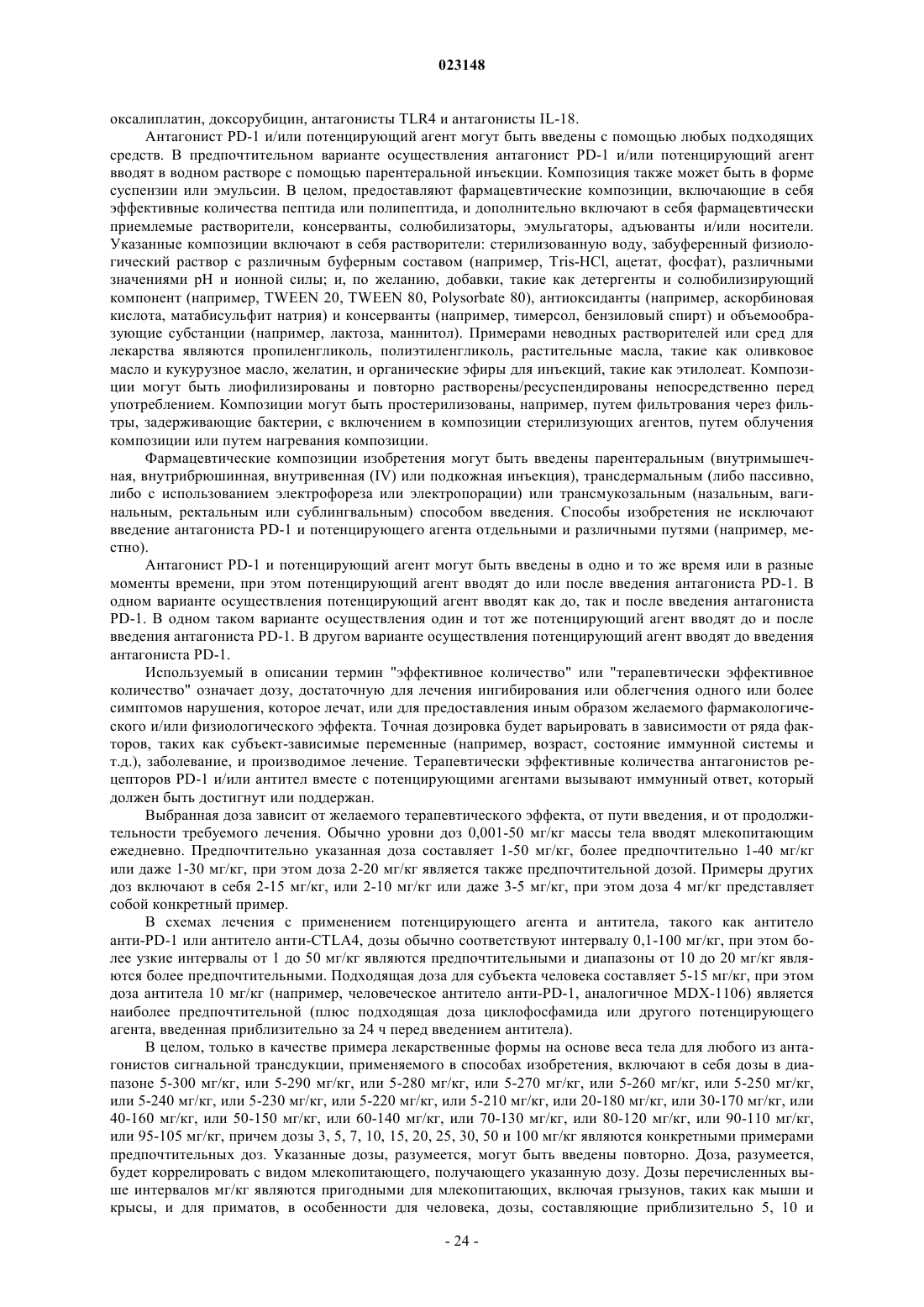 023148

оксалиплатин, доксорубицин, антагонисты TLR4 и антагонисты IL-18.

Антагонист PD-1 и/или потенцирующий агент могут быть введены с помощью любых подходящих средств. В предпочтительном варианте осуществления антагонист PD-1 и/или потенцирующий агент вводят в водном растворе с помощью парентеральной инъекции. Композиция также может быть в форме суспензии или эмульсии. В целом, предоставляют фармацевтические композиции, включающие в себя эффективные количества пептида или полипептида, и дополнительно включают в себя фармацевтически приемлемые растворители, консерванты, солюбилизаторы, эмульгаторы, адъюванты и/или носители. Указанные композиции включают в себя растворители: стерилизованную воду, забуференный физиологический раствор с различным буферным составом (например, Tris-HCl, ацетат, фосфат), различными значениями pH и ионной силы; и, по желанию, добавки, такие как детергенты и солюбилизирующий компонент (например, TWEEN 20, TWEEN 80, Polysorbate 80), антиоксиданты (например, аскорбиновая кислота, матабисульфит натрия) и консерванты (например, тимерсол, бензиловый спирт) и объемообразующие субстанции (например, лактоза, маннитол). Примерами неводных растворителей или сред для лекарства являются пропиленгликоль, полиэтиленгликоль, растительные масла, такие как оливковое масло и кукурузное масло, желатин, и органические эфиры для инъекций, такие как этилолеат. Композиции могут быть лиофилизированы и повторно растворены/ресуспендированы непосредственно перед употреблением. Композиции могут быть простерилизованы, например, путем фильтрования через фильтры, задерживающие бактерии, с включением в композиции стерилизующих агентов, путем облучения композиции или путем нагревания композиции.

Фармацевтические композиции изобретения могут быть введены парентеральным (внутримышечная, внутрибрюшинная, внутривенная (IV) или подкожная инъекция), трансдермальным (либо пассивно, либо с использованием электрофореза или электропорации) или трансмукозальным (назальным, вагинальным, ректальным или сублингвальным) способом введения. Способы изобретения не исключают введение антагониста PD-1 и потенцирующего агента отдельными и различными путями (например, местно).

Антагонист PD-1 и потенцирующий агент могут быть введены в одно и то же время или в разные моменты времени, при этом потенцирующий агент вводят до или после введения антагониста PD-1. В одном варианте осуществления потенцирующий агент вводят как до, так и после введения антагониста PD-1. В одном таком варианте осуществления один и тот же потенцирующий агент вводят до и после введения антагониста PD-1. В другом варианте осуществления потенцирующий агент вводят до введения антагониста PD-1.

Используемый в описании термин "эффективное количество" или "терапевтически эффективное количество" означает дозу, достаточную для лечения ингибирования или облегчения одного или более симптомов нарушения, которое лечат, или для предоставления иным образом желаемого фармакологического и/или физиологического эффекта. Точная дозировка будет варьировать в зависимости от ряда факторов, таких как субъект-зависимые переменные (например, возраст, состояние иммунной системы и т.д.), заболевание, и производимое лечение. Терапевтически эффективные количества антагонистов рецепторов PD-1 и/или антител вместе с потенцирующими агентами вызывают иммунный ответ, который должен быть достигнут или поддержан.

Выбранная доза зависит от желаемого терапевтического эффекта, от пути введения, и от продолжительности требуемого лечения. Обычно уровни доз 0,001-50 мг/кг массы тела вводят млекопитающим ежедневно. Предпочтительно указанная доза составляет 1-50 мг/кг, более предпочтительно 1-40 мг/кг или даже 1-30 мг/кг, при этом доза 2-20 мг/кг является также предпочтительной дозой. Примеры других доз включают в себя 2-15 мг/кг, или 2-10 мг/кг или даже 3-5 мг/кг, при этом доза 4 мг/кг представляет собой конкретный пример.

В схемах лечения с применением потенцирующего агента и антитела, такого как антитело анти-PD-1 или антитело анти-CTLA4, дозы обычно соответствуют интервалу 0,1-100 мг/кг, при этом более узкие интервалы от 1 до 50 мг/кг являются предпочтительными и диапазоны от 10 до 20 мг/кг являются более предпочтительными. Подходящая доза для субъекта человека составляет 5-15 мг/кг, при этом доза антитела 10 мг/кг (например, человеческое антитело анти-PD-1, аналогичное MDX-1106) является наиболее предпочтительной (плюс подходящая доза циклофосфамида или другого потенцирующего агента, введенная приблизительно за 24 ч перед введением антитела).

В целом, только в качестве примера лекарственные формы на основе веса тела для любого из антагонистов сигнальной трансдукции, применяемого в способах изобретения, включают в себя дозы в диапазоне 5-300 мг/кг, или 5-290 мг/кг, или 5-280 мг/кг, или 5-270 мг/кг, или 5-260 мг/кг, или 5-250 мг/кг, или 5-240 мг/кг, или 5-230 мг/кг, или 5-220 мг/кг, или 5-210 мг/кг, или 20-180 мг/кг, или 30-170 мг/кг, или 40-160 мг/кг, или 50-150 мг/кг, или 60-140 мг/кг, или 70-130 мг/кг, или 80-120 мг/кг, или 90-110 мг/кг, или 95-105 мг/кг, причем дозы 3, 5, 7, 10, 15, 20, 25, 30, 50 и 100 мг/кг являются конкретными примерами предпочтительных доз. Указанные дозы, разумеется, могут быть введены повторно. Доза, разумеется, будет коррелировать с видом млекопитающего, получающего указанную дозу. Дозы перечисленных выше интервалов мг/кг являются пригодными для млекопитающих, включая грызунов, таких как мыши и крысы, и для приматов, в особенности для человека, дозы, составляющие приблизительно 5, 10 и

- 24 -